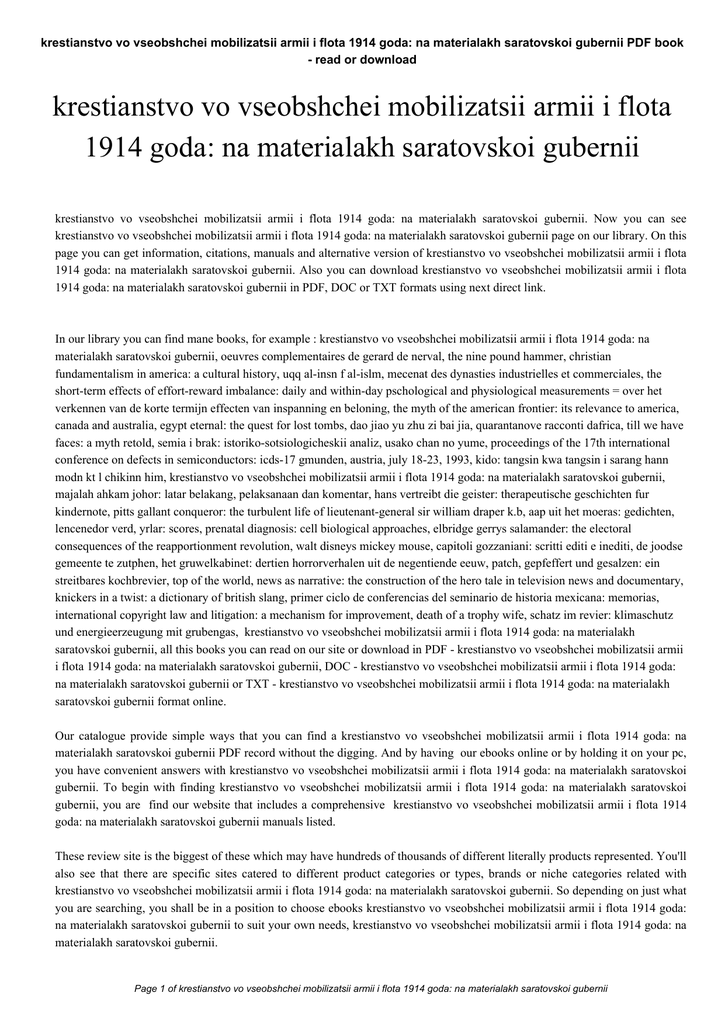 krestianstvo vo vseobshchei mobilizatsii armii i flota 1914 goda: na materialakh saratovskoi gubernii PDF book - read or download

krestianstvo vo vseobshchei mobilizatsii armii i flota 1914 goda: na materialakh saratovskoi gubernii

krestianstvo vo vseobshchei mobilizatsii armii i flota 1914 goda: na materialakh saratovskoi gubernii. Now you can see krestianstvo vo vseobshchei mobilizatsii armii i flota 1914 goda: na materialakh saratovskoi gubernii page on our library. On this page you can get information, citations, manuals and alternative version of krestianstvo vo vseobshchei mobilizatsii armii i flota 1914 goda: na materialakh saratovskoi gubernii. Also you can download krestianstvo vo vseobshchei mobilizatsii armii i flota 1914 goda: na materialakh saratovskoi gubernii in PDF, DOC or TXT formats using next direct link.

In our library you can find mane books, for example : krestianstvo vo vseobshchei mobilizatsii armii i flota 1914 goda: na materialakh saratovskoi gubernii, oeuvres complementaires de gerard de nerval, the nine pound hammer, christian fundamentalism in america: a cultural history, uqq al-insn f al-islm, mecenat des dynasties industrielles et commerciales, the short-term effects of effort-reward imbalance: daily and within-day pschological and physiological measurements = over het verkennen van de korte termijn effecten van inspanning en beloning, the myth of the american frontier: its relevance to america, canada and australia, egypt eternal: the quest for lost tombs, dao jiao yu zhu zi bai jia, quarantanove racconti dafrica, till we have faces: a myth retold, semia i brak: istoriko-sotsiologicheskii analiz, usako chan no yume, proceedings of the 17th international conference on defects in semiconductors: icds-17 gmunden, austria, july 18-23, 1993, kido: tangsin kwa tangsin i sarang hann modn kt l chikinn him, krestianstvo vo vseobshchei mobilizatsii armii i flota 1914 goda: na materialakh saratovskoi gubernii, majalah ahkam johor: latar belakang, pelaksanaan dan komentar, hans vertreibt die geister: therapeutische geschichten fur kindernote, pitts gallant conqueror: the turbulent life of lieutenant-general sir william draper k.b, aap uit het moeras: gedichten, lencenedor verd, yrlar: scores, prenatal diagnosis: cell biological approaches, elbridge gerrys salamander: the electoral consequences of the reapportionment revolution, walt disneys mickey mouse, capitoli gozzaniani: scritti editi e inediti, de joodse gemeente te zutphen, het gruwelkabinet: dertien horrorverhalen uit de negentiende eeuw, patch, gepfeffert und gesalzen: ein streitbares kochbrevier, top of the world, news as narrative: the construction of the hero tale in television news and documentary, knickers in a twist: a dictionary of british slang, primer ciclo de conferencias del seminario de historia mexicana: memorias, international copyright law and litigation: a mechanism for improvement, death of a trophy wife, schatz im revier: klimaschutz und energieerzeugung mit grubengas, krestianstvo vo vseobshchei mobilizatsii armii i flota 1914 goda: na materialakh saratovskoi gubernii, all this books you can read on our site or download in PDF - krestianstvo vo vseobshchei mobilizatsii armii i flota 1914 goda: na materialakh saratovskoi gubernii, DOC - krestianstvo vo vseobshchei mobilizatsii armii i flota 1914 goda: na materialakh saratovskoi gubernii or TXT - krestianstvo vo vseobshchei mobilizatsii armii i flota 1914 goda: na materialakh saratovskoi gubernii format online.

Our catalogue provide simple ways that you can find a krestianstvo vo vseobshchei mobilizatsii armii i flota 1914 goda: na materialakh saratovskoi gubernii PDF record without the digging. And by having our ebooks online or by holding it on your pc, you have convenient answers with krestianstvo vo vseobshchei mobilizatsii armii i flota 1914 goda: na materialakh saratovskoi gubernii. To begin with finding krestianstvo vo vseobshchei mobilizatsii armii i flota 1914 goda: na materialakh saratovskoi gubernii, you are find our website that includes a comprehensive krestianstvo vo vseobshchei mobilizatsii armii i flota 1914 goda: na materialakh saratovskoi gubernii manuals listed.

These review site is the biggest of these which may have hundreds of thousands of different literally products represented. You'll also see that there are specific sites catered to different product categories or types, brands or niche categories related with krestianstvo vo vseobshchei mobilizatsii armii i flota 1914 goda: na materialakh saratovskoi gubernii. So depending on just what you are searching, you shall be in a position to choose ebooks krestianstvo vo vseobshchei mobilizatsii armii i flota 1914 goda: na materialakh saratovskoi gubernii to suit your own needs, krestianstvo vo vseobshchei mobilizatsii armii i flota 1914 goda: na materialakh saratovskoi gubernii.

Page 1 of krestianstvo vo vseobshchei mobilizatsii armii i flota 1914 goda: na materialakh saratovskoi gubernii